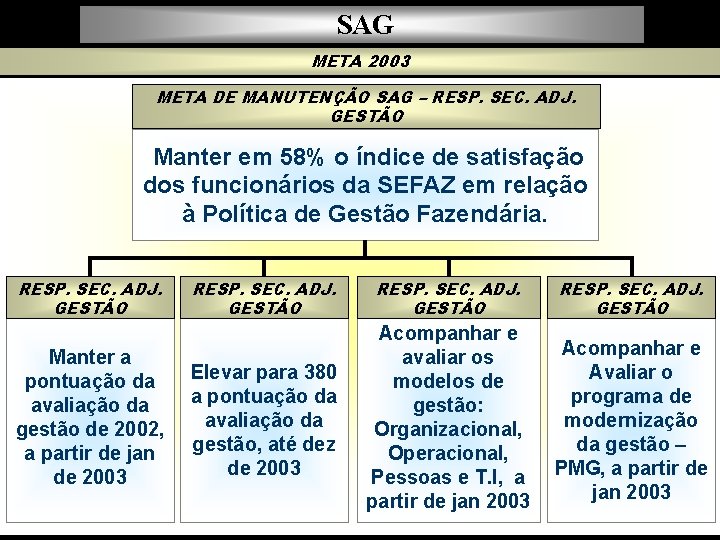 SAG

META 2003

META DE MANUTENÇÃO SAG – RESP. SEC. ADJ. GESTÃO

Manter em 58% o índice de satisfação dos funcionários da SEFAZ em relação à Política de Gestão Fazendária.

RESP. SEC. ADJ. GESTÃO

Manter a pontuação da avaliação da gestão de 2002, a partir de jan de 2003

RESP. SEC. ADJ. GESTÃO

Elevar para 380 a pontuação da avaliação da gestão, até dez de 2003

RESP. SEC. ADJ. GESTÃO

Acompanhar e avaliar os modelos de gestão: Organizacional, Operacional, Pessoas e T.I, a partir de jan 2003

RESP. SEC. ADJ. GESTÃO

Acompanhar e Avaliar o programa de modernização da gestão – PMG, a partir de jan 2003